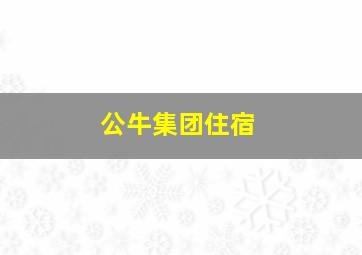 公牛集团住宿